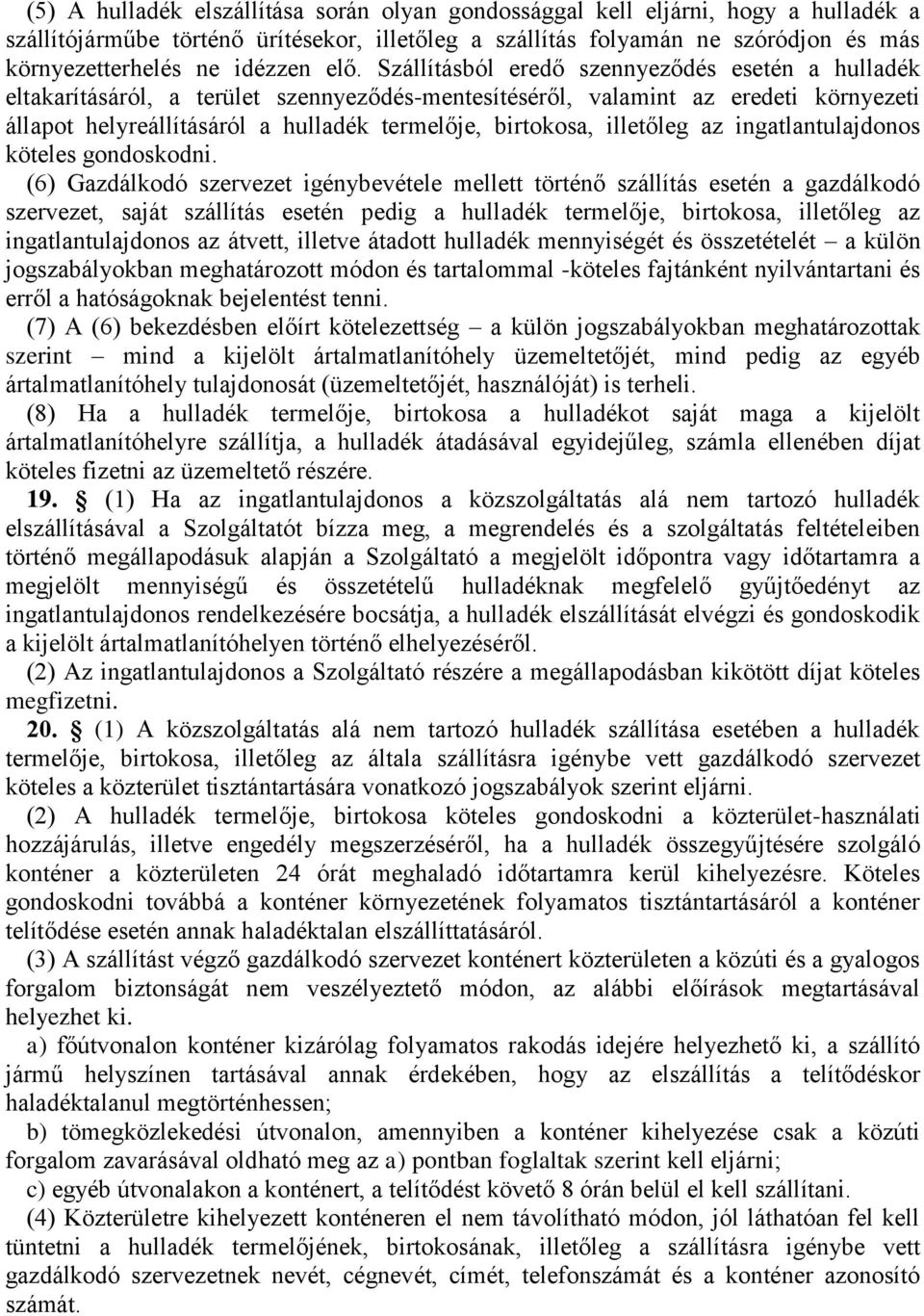 (5) A hulladék elszállítása során olyan gondossággal kell eljárni, hogy a hulladék a szállítójárműbe történő ürítésekor, illetőleg a szállítás folyamán ne szóródjon és más környezetterhelés ne idézzen elő. Szállításból eredő szennyeződés esetén a hulladék eltakarításáról, a terület szennyeződés-mentesítéséről, valamint az eredeti környezeti állapot helyreállításáról a hulladék termelője, birtokosa, illetőleg az ingatlantulajdonos köteles gondoskodni.

(6) Gazdálkodó szervezet igénybevétele mellett történő szállítás esetén a gazdálkodó szervezet, saját szállítás esetén pedig a hulladék termelője, birtokosa, illetőleg az ingatlantulajdonos az átvett, illetve átadott hulladék mennyiségét és összetételét – a külön jogszabályokban meghatározott módon és tartalommal -köteles fajtánként nyilvántartani és erről a hatóságoknak bejelentést tenni.

(7) A (6) bekezdésben előírt kötelezettség – a külön jogszabályokban meghatározottak szerint – mind a kijelölt ártalmatlanítóhely üzemeltetőjét, mind pedig az egyéb ártalmatlanítóhely tulajdonosát (üzemeltetőjét, használóját) is terheli.

(8) Ha a hulladék termelője, birtokosa a hulladékot saját maga a kijelölt ártalmatlanítóhelyre szállítja, a hulladék átadásával egyidejűleg, számla ellenében díjat köteles fizetni az üzemeltető részére.

19. § (1) Ha az ingatlantulajdonos a közszolgáltatás alá nem tartozó hulladék elszállításával a Szolgáltatót bízza meg, a megrendelés és a szolgáltatás feltételeiben történő megállapodásuk alapján a Szolgáltató a megjelölt időpontra vagy időtartamra a megjelölt mennyiségű és összetételű hulladéknak megfelelő gyűjtőedényt az ingatlantulajdonos rendelkezésére bocsátja, a hulladék elszállítását elvégzi és gondoskodik a kijelölt ártalmatlanítóhelyen történő elhelyezéséről.

(2) Az ingatlantulajdonos a Szolgáltató részére a megállapodásban kikötött díjat köteles megfizetni.

20. § (1) A közszolgáltatás alá nem tartozó hulladék szállítása esetében a hulladék termelője, birtokosa, illetőleg az általa szállításra igénybe vett gazdálkodó szervezet köteles a közterület tisztántartására vonatkozó jogszabályok szerint eljárni.

(2) A hulladék termelője, birtokosa köteles gondoskodni a közterület-használati hozzájárulás, illetve engedély megszerzéséről, ha a hulladék összegyűjtésére szolgáló konténer a közterületen 24 órát meghaladó időtartamra kerül kihelyezésre. Köteles gondoskodni továbbá a konténer környezetének folyamatos tisztántartásáról a konténer telítődése esetén annak haladéktalan elszállíttatásáról.

(3) A szállítást végző gazdálkodó szervezet konténert közterületen a közúti és a gyalogos forgalom biztonságát nem veszélyeztető módon, az alábbi előírások megtartásával helyezhet ki.

a) főútvonalon konténer kizárólag folyamatos rakodás idejére helyezhető ki, a szállító jármű helyszínen tartásával annak érdekében, hogy az elszállítás a telítődéskor haladéktalanul megtörténhessen;

b) tömegközlekedési útvonalon, amennyiben a konténer kihelyezése csak a közúti forgalom zavarásával oldható meg az a) pontban foglaltak szerint kell eljárni;

c) egyéb útvonalakon a konténert, a telítődést követő 8 órán belül el kell szállítani.

(4) Közterületre kihelyezett konténeren el nem távolítható módon, jól láthatóan fel kell tüntetni a hulladék termelőjének, birtokosának, illetőleg a szállításra igénybe vett gazdálkodó szervezetnek nevét, cégnevét, címét, telefonszámát és a konténer azonosító számát.